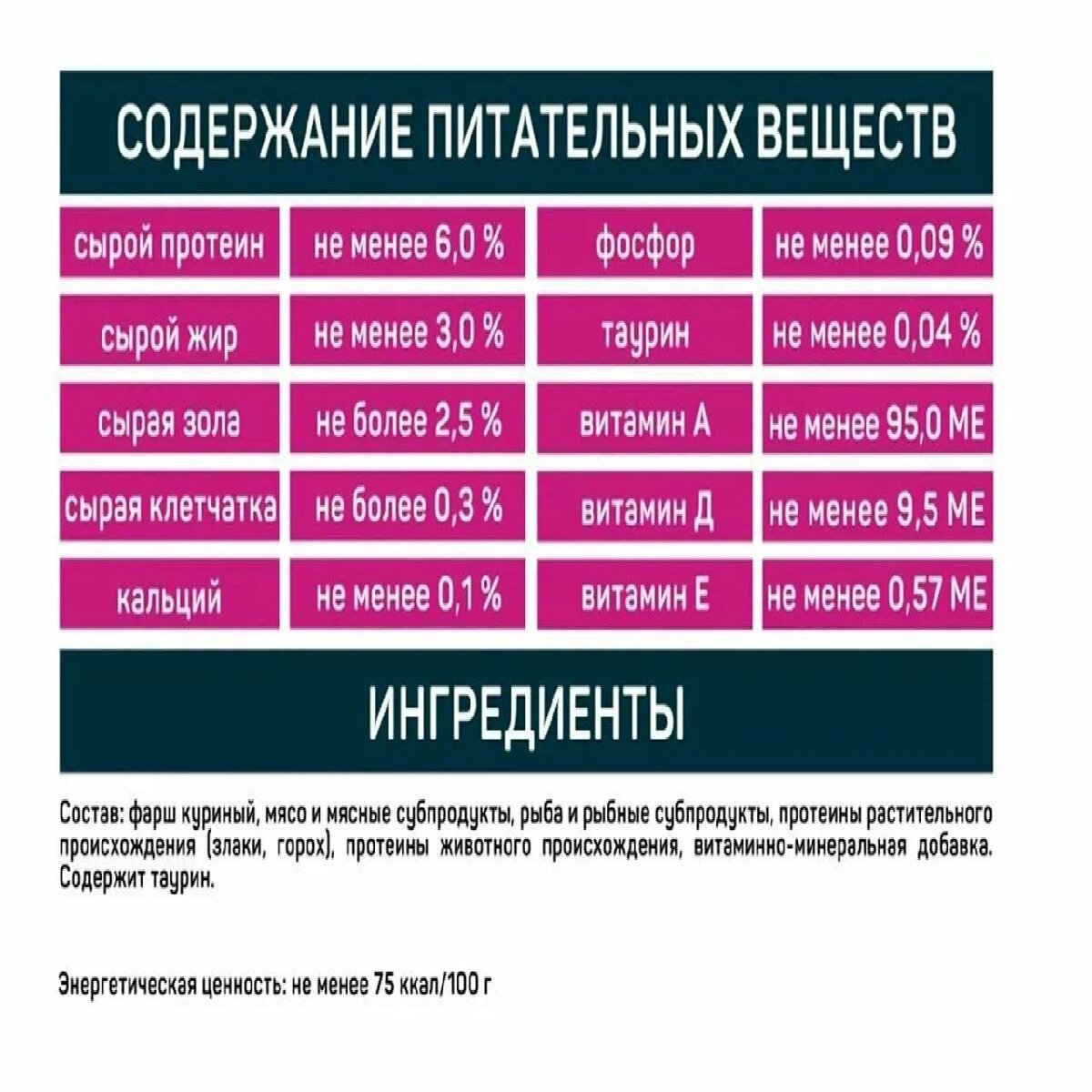 СОДЕРЖАНИЕ ПИТАТЕЛЬНЫХ ВЕЩЕСТВ

| сырой протеин | не менее 6,0 % | фосфор | не менее 0,09 % |
|---|---|---|---|
| сырой жир | не менее 3,0 % | таурин | не менее 0,04 % |
| сырая зола | не более 2,5 % | витамин А | не менее 95,0 МЕ |
| сырая клетчатка | не более 0,3 % | витамин Д | не менее 9,5 МЕ |
| кальций | не менее 0,1 % | витамин Е | не менее 0,57 МЕ |

ИНГРЕДИЕНТЫ

Состав: фарш куриный, мясо и мясные субпродукты, рыба и рыбные субпродукты, протеины растительного происхождения (злаки, горох), протеины животного происхождения, витаминно-минеральная добавка. Содержит таурин.

Энергетическая ценность: не менее 75 ккал/100 г